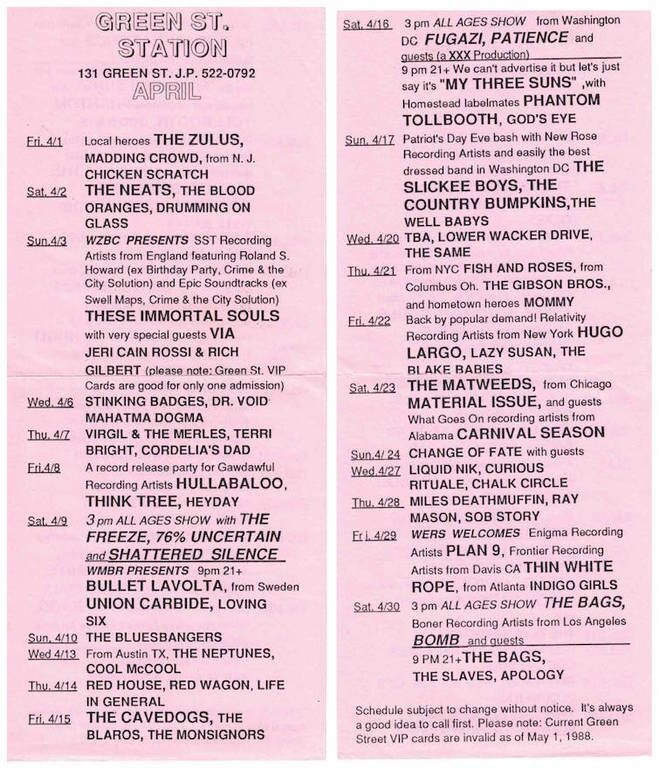 GREEN ST. STATION
131 GREEN ST. J.P. 522-0792
APRIL

Fri. 4/1 Local heroes THE ZULUS, MADDING CROWD, from N. J. CHICKEN SCRATCH
Sat. 4/2 THE NEATS, THE BLOOD ORANGES, DRUMMING ON GLASS
Sun.4/3 WZBC PRESENTS SST Recording Artists from England featuring Roland S. Howard (ex Birthday Party, Crime & the City Solution) and Epic Soundtracks (ex Swell Maps, Crime & the City Solution) THESE IMMORTAL SOULS with very special guests VIA JERI CAIN ROSSI & RICH GILBERT (please note: Green St. VIP Cards are good for only one admission)
Wed. 4/6 STINKING BADGES, DR. VOID MAHATMA DOGMA
Thu. 4/7 VIRGIL & THE MERLES, TERRI BRIGHT, CORDELIA'S DAD
Fri.4/8 A record release party for Gawdawful Recording Artists HULLABALOO, THINK TREE, HEYDAY
Sat. 4/9 3 pm ALL AGES SHOW with THE FREEZE, 76% UNCERTAIN and SHATTERED SILENCE
WMBR PRESENTS 9pm 21+ BULLET LAVOLTA, from Sweden UNION CARBIDE, LOVING SIX
Sun. 4/10 THE BLUESBANGERS
Wed 4/13 From Austin TX, THE NEPTUNES, COOL McCOOL
Thu. 4/14 RED HOUSE, RED WAGON, LIFE IN GENERAL
Fri. 4/15 THE CAVEDOGS, THE BLAROS, THE MONSIGNORS

Sat. 4/16 3 pm ALL AGES SHOW from Washington DC FUGAZI, PATIENCE and guests (a XXX Production)
9 pm 21+ We can't advertise it but let's just say it's "MY THREE SUNS" ,with Homestead labelmates PHANTOM TOLLBOOTH, GOD'S EYE
Sun. 4/17 Patriot's Day Eve bash with New Rose Recording Artists and easily the best dressed band in Washington DC THE SLICKEE BOYS, THE COUNTRY BUMPKINS,THE WELL BABYS
Wed. 4/20 TBA, LOWER WACKER DRIVE, THE SAME
Thu. 4/21 From NYC FISH AND ROSES, from Columbus Oh. THE GIBSON BROS., and hometown heroes MOMMY
Fri. 4/22 Back by popular demand! Relativity Recording Artists from New York HUGO LARGO, LAZY SUSAN, THE BLAKE BABIES
Sat. 4/23 THE MATWEEDS, from Chicago MATERIAL ISSUE, and guests What Goes On recording artists from Alabama CARNIVAL SEASON
Sun.4/ 24 CHANGE OF FATE with guests
Wed.4/27 LIQUID NIK, CURIOUS RITUALE, CHALK CIRCLE
Thu. 4/28 MILES DEATHMUFFIN, RAY MASON, SOB STORY
Fri. 4/29 WERS WELCOMES Enigma Recording Artists PLAN 9, Frontier Recording Artists from Davis CA THIN WHITE ROPE, from Atlanta INDIGO GIRLS
Sat. 4/30 3 pm ALL AGES SHOW THE BAGS, Boner Recording Artists from Los Angeles BOMB and guests
9 PM 21+THE BAGS, THE SLAVES, APOLOGY

Schedule subject to change without notice. It's always a good idea to call first. Please note: Current Green Street VIP cards are invalid as of May 1, 1988.